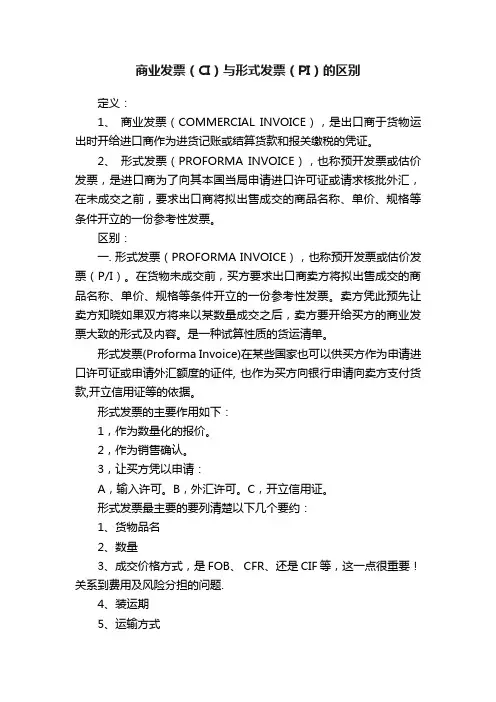 商业发票（CI）与形式发票（PI）的区别

定义：

1、 商业发票（COMMERCIAL INVOICE），是出口商于货物运出时开给进口商作为进货记账或结算货款和报关缴税的凭证。

2、 形式发票（PROFORMA INVOICE），也称预开发票或估价发票，是进口商为了向其本国当局申请进口许可证或请求核批外汇，在未成交之前，要求出口商将拟出售成交的商品名称、单价、规格等条件开立的一份参考性发票。

区别：

一. 形式发票（PROFORMA INVOICE），也称预开发票或估价发票（P/I）。在货物未成交前，买方要求出口商卖方将拟出售成交的商品名称、单价、规格等条件开立的一份参考性发票。卖方凭此预先让卖方知晓如果双方将来以某数量成交之后，卖方要开给买方的商业发票大致的形式及内容。是一种试算性质的货运清单。

形式发票(Proforma Invoice)在某些国家也可以供买方作为申请进口许可证或申请外汇额度的证件, 也作为买方向银行申请向卖方支付货款,开立信用证等的依据。

形式发票的主要作用如下：

1，作为数量化的报价。

2，作为销售确认。

3，让买方凭以申请：

A，输入许可。B，外汇许可。C，开立信用证。

形式发票最主要的要列清楚以下几个要约：

1、货物品名

2、数量

3、成交价格方式，是 FOB、 CFR、还是 CIF 等，这一点很重要！关系到费用及风险分担的问题.

4、装运期

5、运输方式